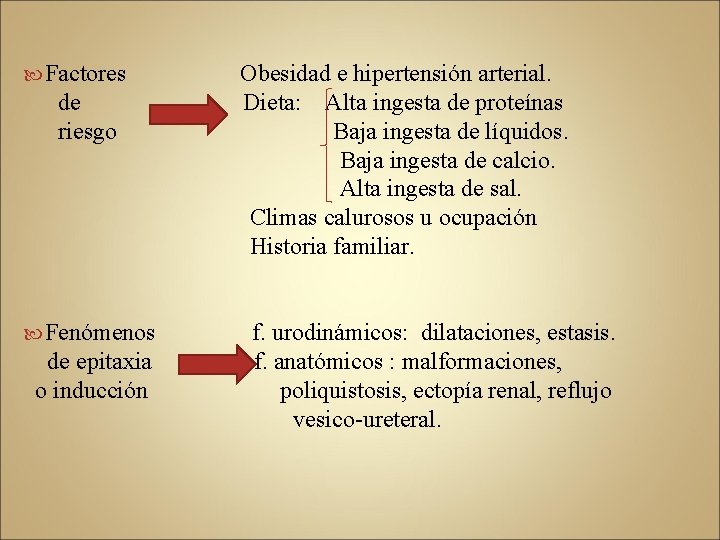 Factores de riesgo

Obesidad e hipertensión arterial.
Dieta: Alta ingesta de proteínas
Baja ingesta de líquidos.
Baja ingesta de calcio.
Alta ingesta de sal.
Climas calurosos u ocupación
Historia familiar.

Fenómenos de epitaxia o inducción

f. urodinámicos: dilataciones, estasis.
f. anatómicos : malformaciones, poliquistosis, ectopía renal, reflujo vesico-ureteral.